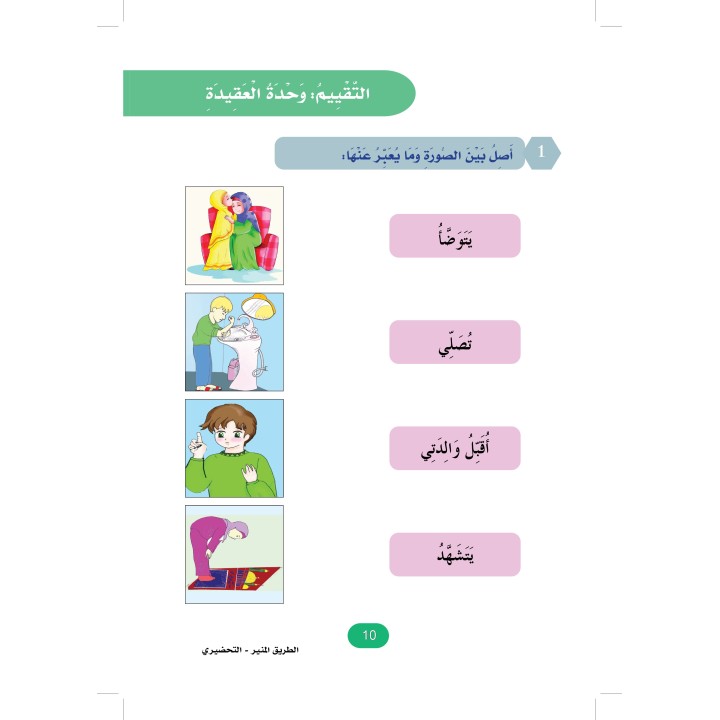 التَّقْيِيمُ: وَحْدَةُ الْعَقِيدَةِ

1 أَصِلُ بَيْنَ الصُّورَةِ وَمَا يُعَبِّرُ عَنْهَا:

يَتَوَضَّأُ

تُصَلِّي

أُقَبِّلُ وَالِدَتِي

يَتَشَهَّدُ

10

الطريق المنير - التحضيري